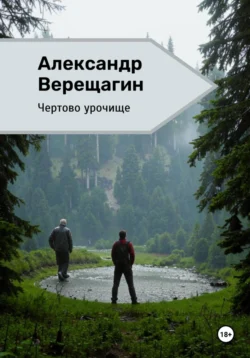 Александр Верещагин

Чертово урочище

18+